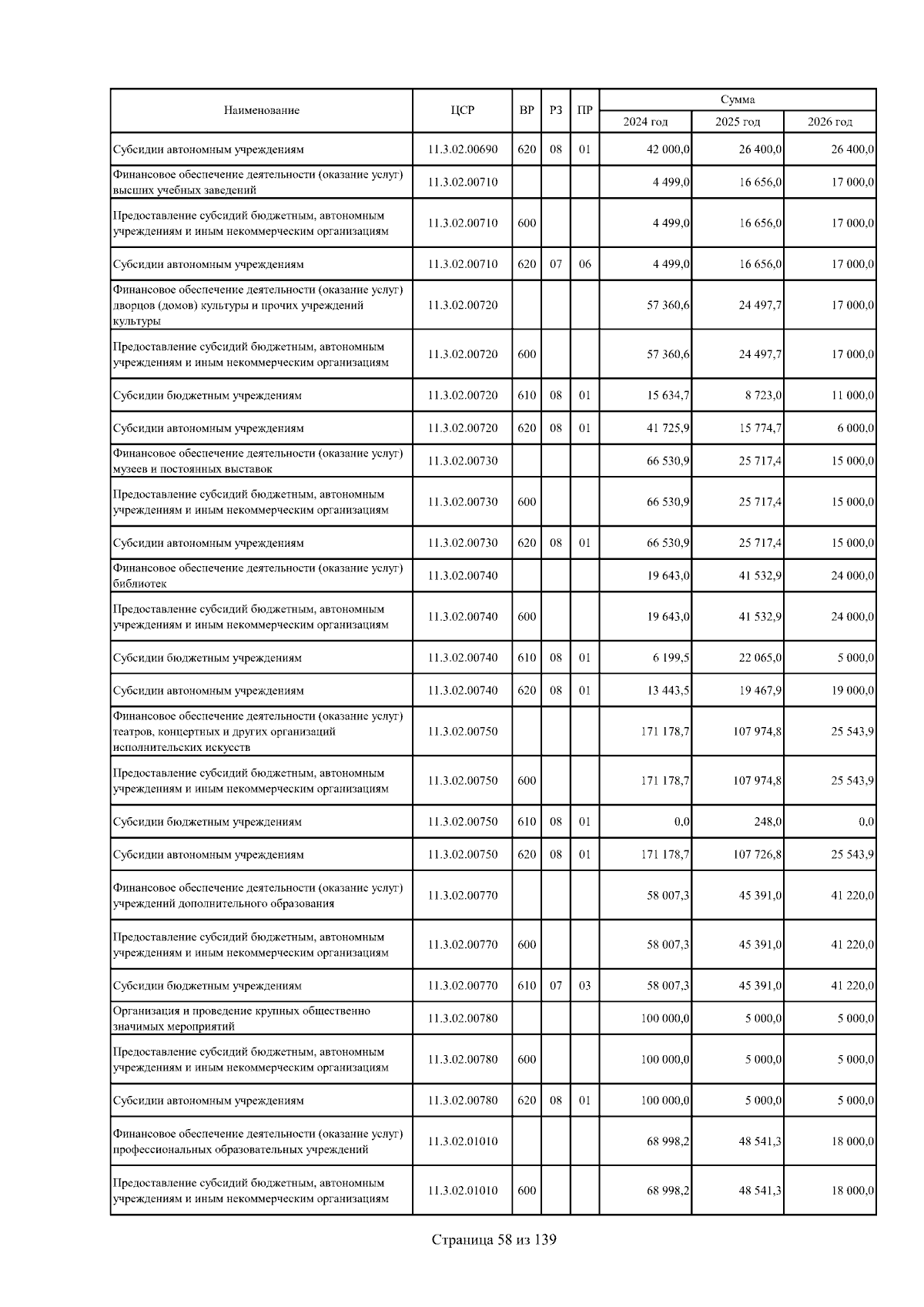 | Наименование | ЦСР | ВР | РЗ | ПР | Сумма 2024 год | Сумма 2025 год | Сумма 2026 год |
|---|---|---|---|---|---|---|---|
| Субсидии автономным учреждениям | 11.3.02.00690 | 620 | 08 | 01 | 42 000,0 | 26 400,0 | 26 400,0 |
| Финансовое обеспечение деятельности (оказание услуг) высших учебных заведений | 11.3.02.00710 | | | | 4 499,0 | 16 656,0 | 17 000,0 |
| Предоставление субсидий бюджетным, автономным учреждениям и иным некоммерческим организациям | 11.3.02.00710 | 600 | | | 4 499,0 | 16 656,0 | 17 000,0 |
| Субсидии автономным учреждениям | 11.3.02.00710 | 620 | 07 | 06 | 4 499,0 | 16 656,0 | 17 000,0 |
| Финансовое обеспечение деятельности (оказание услуг) дворцов (домов) культуры и прочих учреждений культуры | 11.3.02.00720 | | | | 57 360,6 | 24 497,7 | 17 000,0 |
| Предоставление субсидий бюджетным, автономным учреждениям и иным некоммерческим организациям | 11.3.02.00720 | 600 | | | 57 360,6 | 24 497,7 | 17 000,0 |
| Субсидии бюджетным учреждениям | 11.3.02.00720 | 610 | 08 | 01 | 15 634,7 | 8 723,0 | 11 000,0 |
| Субсидии автономным учреждениям | 11.3.02.00720 | 620 | 08 | 01 | 41 725,9 | 15 774,7 | 6 000,0 |
| Финансовое обеспечение деятельности (оказание услуг) музеев и постоянных выставок | 11.3.02.00730 | | | | 66 530,9 | 25 717,4 | 15 000,0 |
| Предоставление субсидий бюджетным, автономным учреждениям и иным некоммерческим организациям | 11.3.02.00730 | 600 | | | 66 530,9 | 25 717,4 | 15 000,0 |
| Субсидии автономным учреждениям | 11.3.02.00730 | 620 | 08 | 01 | 66 530,9 | 25 717,4 | 15 000,0 |
| Финансовое обеспечение деятельности (оказание услуг) библиотек | 11.3.02.00740 | | | | 19 643,0 | 41 532,9 | 24 000,0 |
| Предоставление субсидий бюджетным, автономным учреждениям и иным некоммерческим организациям | 11.3.02.00740 | 600 | | | 19 643,0 | 41 532,9 | 24 000,0 |
| Субсидии бюджетным учреждениям | 11.3.02.00740 | 610 | 08 | 01 | 6 199,5 | 22 065,0 | 5 000,0 |
| Субсидии автономным учреждениям | 11.3.02.00740 | 620 | 08 | 01 | 13 443,5 | 19 467,9 | 19 000,0 |
| Финансовое обеспечение деятельности (оказание услуг) театров, концертных и других организаций исполнительских искусств | 11.3.02.00750 | | | | 171 178,7 | 107 974,8 | 25 543,9 |
| Предоставление субсидий бюджетным, автономным учреждениям и иным некоммерческим организациям | 11.3.02.00750 | 600 | | | 171 178,7 | 107 974,8 | 25 543,9 |
| Субсидии бюджетным учреждениям | 11.3.02.00750 | 610 | 08 | 01 | 0,0 | 248,0 | 0,0 |
| Субсидии автономным учреждениям | 11.3.02.00750 | 620 | 08 | 01 | 171 178,7 | 107 726,8 | 25 543,9 |
| Финансовое обеспечение деятельности (оказание услуг) учреждений дополнительного образования | 11.3.02.00770 | | | | 58 007,3 | 45 391,0 | 41 220,0 |
| Предоставление субсидий бюджетным, автономным учреждениям и иным некоммерческим организациям | 11.3.02.00770 | 600 | | | 58 007,3 | 45 391,0 | 41 220,0 |
| Субсидии бюджетным учреждениям | 11.3.02.00770 | 610 | 07 | 03 | 58 007,3 | 45 391,0 | 41 220,0 |
| Организация и проведение крупных общественно значимых мероприятий | 11.3.02.00780 | | | | 100 000,0 | 5 000,0 | 5 000,0 |
| Предоставление субсидий бюджетным, автономным учреждениям и иным некоммерческим организациям | 11.3.02.00780 | 600 | | | 100 000,0 | 5 000,0 | 5 000,0 |
| Субсидии автономным учреждениям | 11.3.02.00780 | 620 | 08 | 01 | 100 000,0 | 5 000,0 | 5 000,0 |
| Финансовое обеспечение деятельности (оказание услуг) профессиональных образовательных учреждений | 11.3.02.01010 | | | | 68 998,2 | 48 541,3 | 18 000,0 |
| Предоставление субсидий бюджетным, автономным учреждениям и иным некоммерческим организациям | 11.3.02.01010 | 600 | | | 68 998,2 | 48 541,3 | 18 000,0 |

Страница 58 из 139